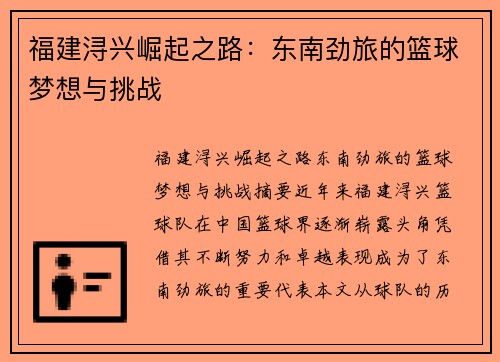 福建浔兴崛起之路：东南劲旅的篮球梦想与挑战

福建浔兴崛起之路东南劲旅的篮球梦想与挑战摘要近年来福建浔兴篮球队在中国篮球界逐渐崭露头角凭借其不断努力和卓越表现成为了东南劲旅的重要代表本文从球队的历